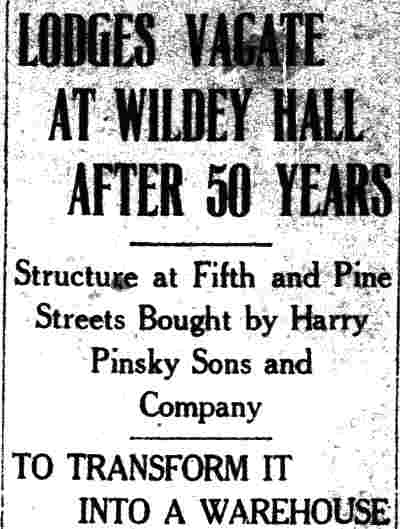 LODGES VACATE AT WILDEY HALL AFTER 50 YEARS

Structure at Fifth and Pine Streets Bought by Harry Pinsky Sons and Company

TO TRANSFORM IT INTO A WAREHOUSE